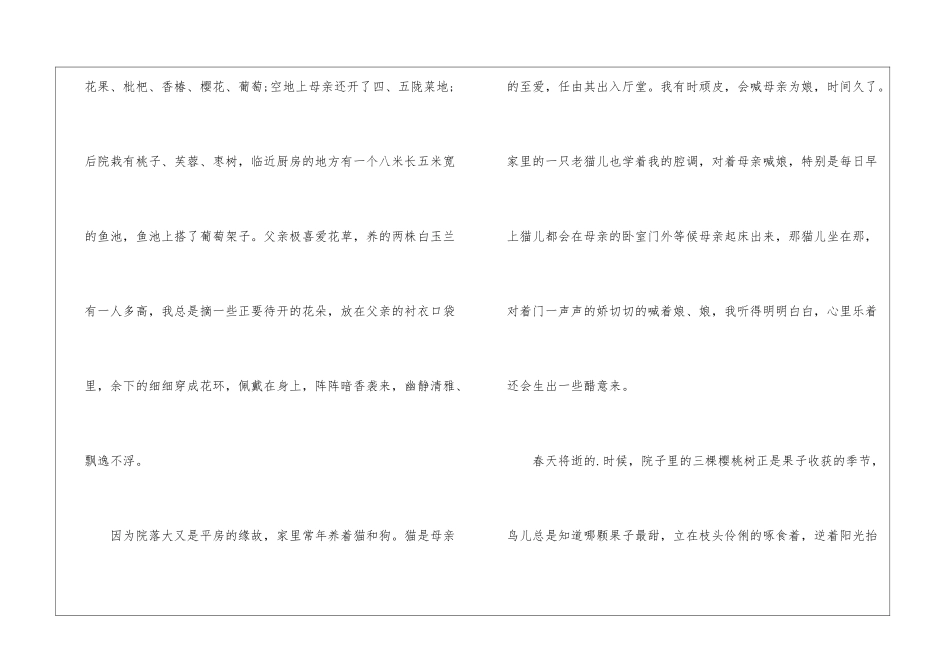 花果、枇杷、香椿、樱花、葡萄;空地上母亲还开了四、五陇菜地;后院栽有桃子、芙蓉、枣树，临近厨房的地方有一个八米长五米宽的鱼池，鱼池上搭了葡萄架子。父亲极喜爱花草，养的两株白玉兰有一人多高，我总是摘一些正要待开的花朵，放在父亲的衬衣口袋里，余下的细细穿成花环，佩戴在身上，阵阵暗香袭来，幽静清雅、飘逸不浮。

因为院落大又是平房的缘故，家里常年养着猫和狗。猫是母亲的至爱，任由其出入厅堂。我有时顽皮，会喊母亲为娘，时间久了。家里的一只老猫儿也学着我的腔调，对着母亲喊娘，特别是每日早上猫儿都会在母亲的卧室门外等候母亲起床出来，那猫儿坐在那，对着门一声声的娇切切的喊着娘、娘，我听得明明白白，心里乐着还会生出一些醋意来。

春天将逝的.时候，院子里的三棵樱桃树正是果子收获的季节，鸟儿总是知道哪颗果子最甜，立在枝头伶俐的啄食着，逆着阳光抬